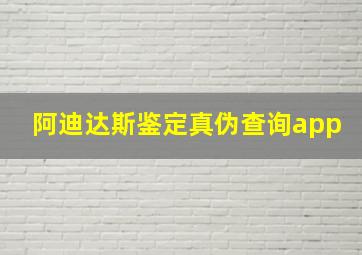 阿迪达斯鉴定真伪查询app